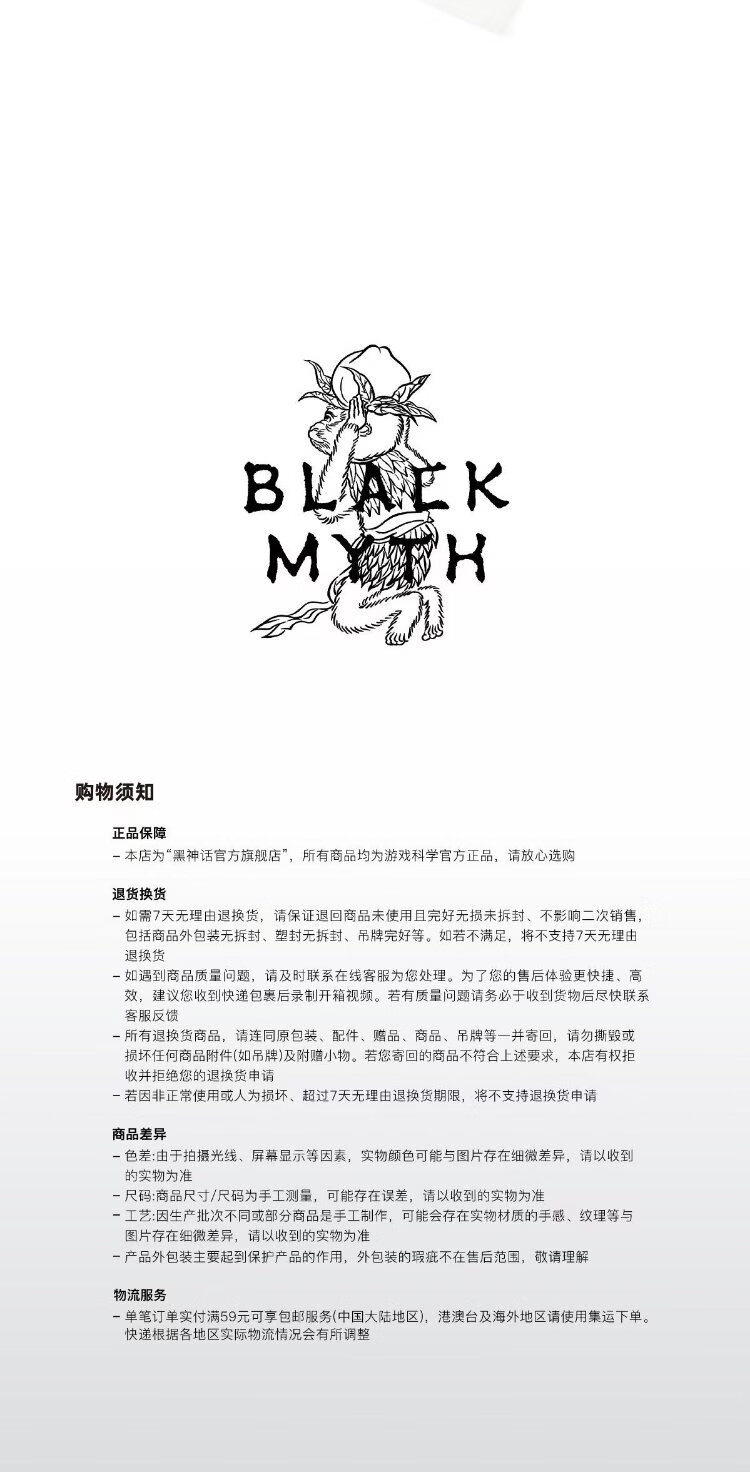 BLACK
MYTH

购物须知

正品保障

- 本店为“黑神话官方旗舰店”，所有商品均为游戏科学官方正品，请放心选购

退货换货

- 如需7天无理由退换货，请保证退回商品未使用且完好无损未拆封、不影响二次销售，包括商品外包装无拆封、塑封无拆封、吊牌完好等。如若不满足，将不支持7天无理由退换货
- 如遇到商品质量问题，请及时联系在线客服为您处理。为了您的售后体验更快捷、高效，建议您收到快递包裹后录制开箱视频。若有质量问题请务必于收到货物后尽快联系客服反馈
- 所有退换货商品，请连同原包装、配件、赠品、商品、吊牌等一并寄回，请勿撕毁或损坏任何商品附件(如吊牌)及附赠小物。若您寄回的商品不符合上述要求，本店有权拒收并拒绝您的退换货申请
- 若因非正常使用或人为损坏、超过7天无理由退换货期限，将不支持退换货申请

商品差异

- 色差:由于拍摄光线、屏幕显示等因素，实物颜色可能与图片存在细微差异，请以收到的实物为准
- 尺码:商品尺寸/尺码为手工测量，可能存在误差，请以收到的实物为准
- 工艺:因生产批次不同或部分商品是手工制作，可能会存在实物材质的手感、纹理等与图片存在细微差异，请以收到的实物为准
- 产品外包装主要起到保护产品的作用，外包装的瑕疵不在售后范围，敬请理解

物流服务

- 单笔订单实付满59元可享包邮服务(中国大陆地区)，港澳台及海外地区请使用集运下单。快递根据各地区实际物流情况会有所调整